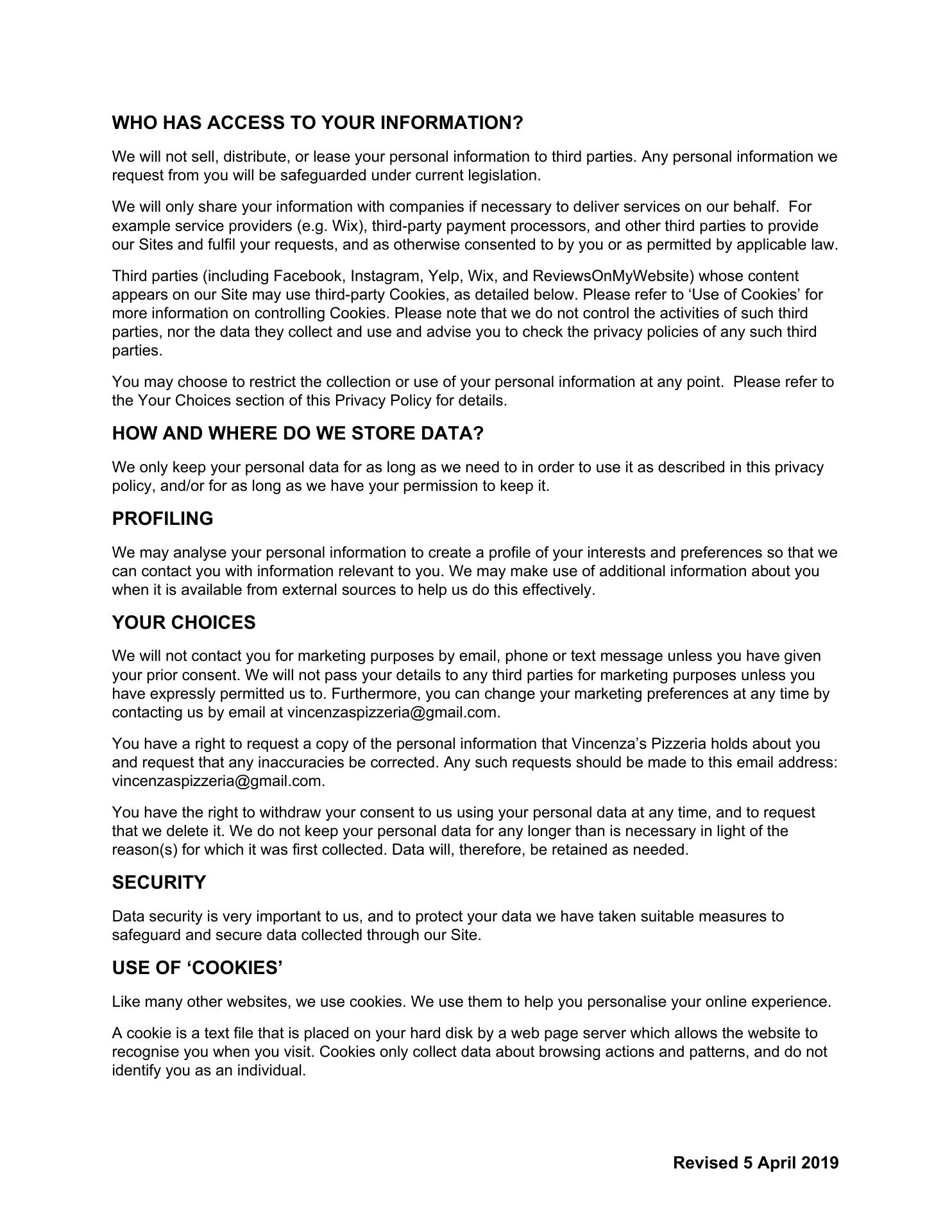 WHO HAS ACCESS TO YOUR INFORMATION?

We will not sell, distribute, or lease your personal information to third parties. Any personal information we request from you will be safeguarded under current legislation.

We will only share your information with companies if necessary to deliver services on our behalf. For example service providers (e.g. Wix), third-party payment processors, and other third parties to provide our Sites and fulfil your requests, and as otherwise consented to by you or as permitted by applicable law.

Third parties (including Facebook, Instagram, Yelp, Wix, and ReviewsOnMyWebsite) whose content appears on our Site may use third-party Cookies, as detailed below. Please refer to ‘Use of Cookies’ for more information on controlling Cookies. Please note that we do not control the activities of such third parties, nor the data they collect and use and advise you to check the privacy policies of any such third parties.

You may choose to restrict the collection or use of your personal information at any point. Please refer to the Your Choices section of this Privacy Policy for details.

HOW AND WHERE DO WE STORE DATA?

We only keep your personal data for as long as we need to in order to use it as described in this privacy policy, and/or for as long as we have your permission to keep it.

PROFILING

We may analyse your personal information to create a profile of your interests and preferences so that we can contact you with information relevant to you. We may make use of additional information about you when it is available from external sources to help us do this effectively.

YOUR CHOICES

We will not contact you for marketing purposes by email, phone or text message unless you have given your prior consent. We will not pass your details to any third parties for marketing purposes unless you have expressly permitted us to. Furthermore, you can change your marketing preferences at any time by contacting us by email at vincenzaspizzeria@gmail.com.

You have a right to request a copy of the personal information that Vincenza’s Pizzeria holds about you and request that any inaccuracies be corrected. Any such requests should be made to this email address: vincenzaspizzeria@gmail.com.

You have the right to withdraw your consent to us using your personal data at any time, and to request that we delete it. We do not keep your personal data for any longer than is necessary in light of the reason(s) for which it was first collected. Data will, therefore, be retained as needed.

SECURITY

Data security is very important to us, and to protect your data we have taken suitable measures to safeguard and secure data collected through our Site.

USE OF ‘COOKIES’

Like many other websites, we use cookies. We use them to help you personalise your online experience.

A cookie is a text file that is placed on your hard disk by a web page server which allows the website to recognise you when you visit. Cookies only collect data about browsing actions and patterns, and do not identify you as an individual.

Revised 5 April 2019